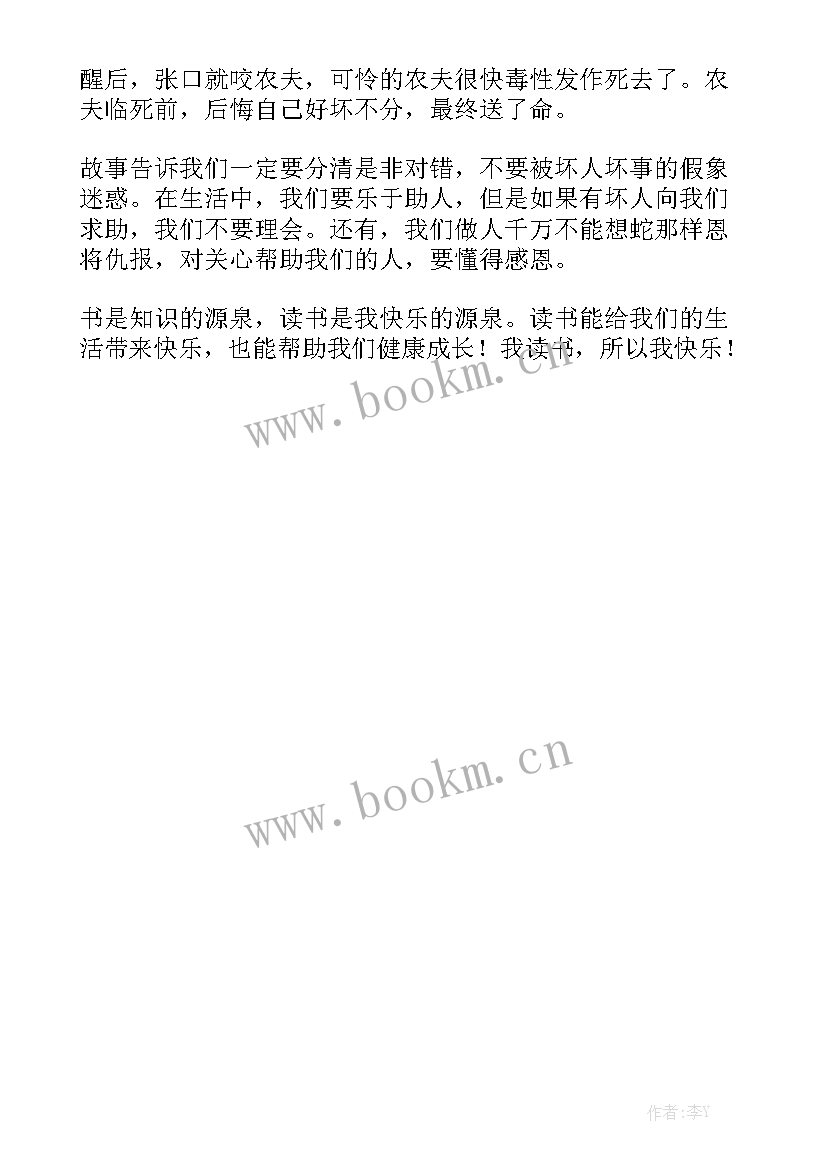 醒后，张口就咬农夫，可怜的农夫很快毒性发作死去了。农夫临死前，后悔自己好坏不分，最终送了命。

故事告诉我们一定要分清是非对错，不要被坏人坏事的假象迷惑。在生活中，我们要乐于助人，但是如果有坏人向我们求助，我们不要理会。还有，我们做人千万不能想蛇那样恩将仇报，对关心帮助我们的人，要懂得感恩。

书是知识的源泉，读书是我快乐的源泉。读书能给我们的生活带来快乐，也能帮助我们健康成长！我读书，所以我快乐！

www.bookm.cn

www.bookm.cn

作者:李Y